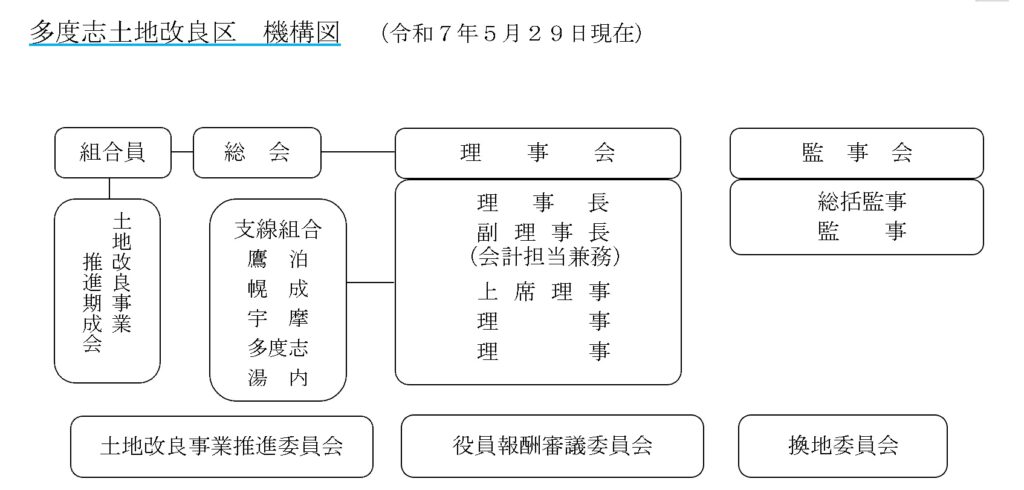 多度志土地改良区　機構図　（令和７年５月２９日現在）

組合員

総　会

理　事　会

監　事　会

土地改良事業推進期成会

支線組合
鷹　泊
幌　成
宇　摩
多度志
湯　内

理　事　長
副　理　事　長
（会計担当兼務）
上　席　理　事
理　　　事
理　　　事

総括監事
監　事

土地改良事業推進委員会

役員報酬審議委員会

換地委員会